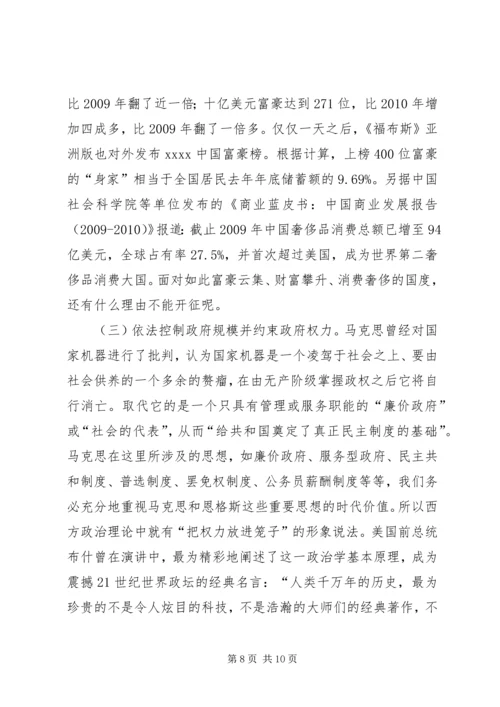 比 2009 年翻了近一倍；十亿美元富豪达到 271 位，比 2010 年增加四成多，比 2009 年翻了一倍多。仅仅一天之后，《福布斯》亚洲版也对外发布 xxxx 中国富豪榜。根据计算，上榜 400 位富豪的“身家”相当于全国居民去年年底储蓄额的 9.69%。另据中国社会科学院等单位发布的《商业蓝皮书：中国商业发展报告（2009-2010）》报道：截止 2009 年中国奢侈品消费总额已增至 94 亿美元，全球占有率 27.5%，并首次超过美国，成为世界第二奢侈品消费大国。面对如此富豪云集、财富攀升、消费奢侈的国度，还有什么理由不能开征呢。

（三）依法控制政府规模并约束政府权力。马克思曾经对国家机器进行了批判，认为国家机器是一个凌驾于社会之上、要由社会供养的一个多余的赘瘤，在由无产阶级掌握政权之后它将自行消亡。取代它的是一个只具有管理或服务职能的“廉价政府”或“社会的代表”，从而“给共和国奠定了真正民主制度的基础”。马克思在这里所涉及的思想，如廉价政府、服务型政府、民主共和制度、普选制度、罢免权制度、公务员薪酬制度等等，我们务必充分地重视马克思和恩格斯这些重要思想的时代价值。所以西方政治理论中就有“把权力放进笼子”的形象说法。美国前总统布什曾在演讲中，最为精彩地阐述了这一政治学基本原理，成为震撼 21 世纪世界政坛的经典名言：“人类千万年的历史，最为珍贵的不是令人炫目的科技，不是浩瀚的大师们的经典著作，不

第 8 页 共 10 页